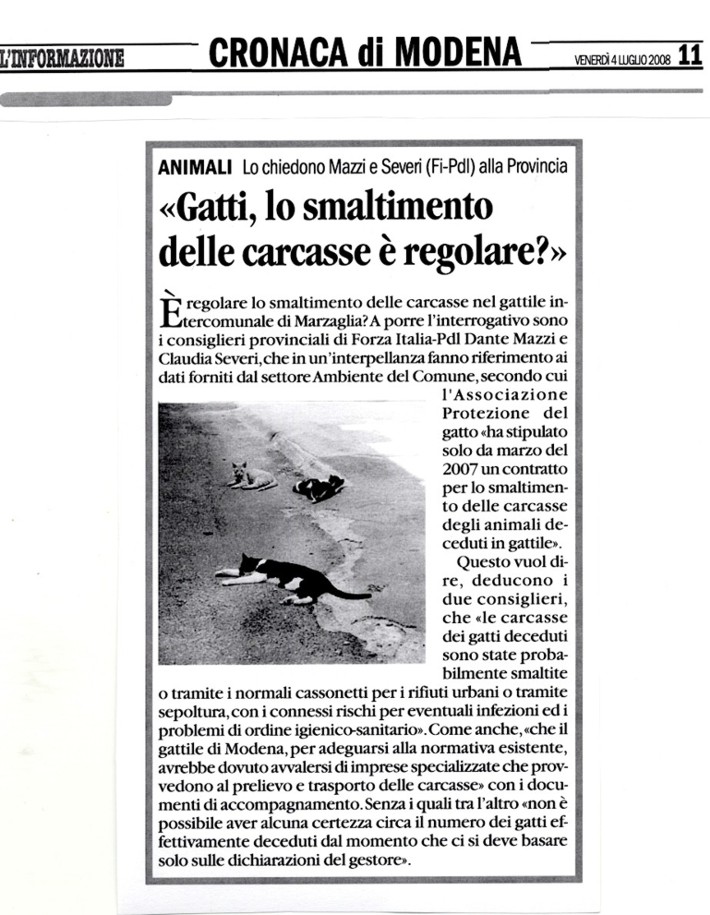 L'INFORMAZIONE CRONACA di MODENA VENERDÌ 4 LUGLIO 2008 11

ANIMALI Lo chiedono Mazzi e Severi (Fi-Pdl) alla Provincia

«Gatti, lo smaltimento delle carcasse è regolare?»

È regolare lo smaltimento delle carcasse nel gattile intercomunale di Marzaglia? A porre l'interrogativo sono i consiglieri provinciali di Forza Italia-Pdl Dante Mazzi e Claudia Severi, che in un'interpellanza fanno riferimento ai dati forniti dal settore Ambiente del Comune, secondo cui l'Associazione Protezione del gatto «ha stipulato solo da marzo del 2007 un contratto per lo smaltimento delle carcasse degli animali deceduti in gattile».

Questo vuol dire, deducono i due consiglieri, che «le carcasse dei gatti deceduti sono state probabilmente smaltite o tramite i normali cassonetti per i rifiuti urbani o tramite sepoltura, con i connessi rischi per eventuali infezioni ed i problemi di ordine igienico-sanitario». Come anche, «che il gattile di Modena, per adeguarsi alla normativa esistente, avrebbe dovuto avvalersi di imprese specializzate che provvedono al prelievo e trasporto delle carcasse» con i documenti di accompagnamento. Senza i quali tra l'altro «non è possibile aver alcuna certezza circa il numero dei gatti effettivamente deceduti dal momento che ci si deve basare solo sulle dichiarazioni del gestore».